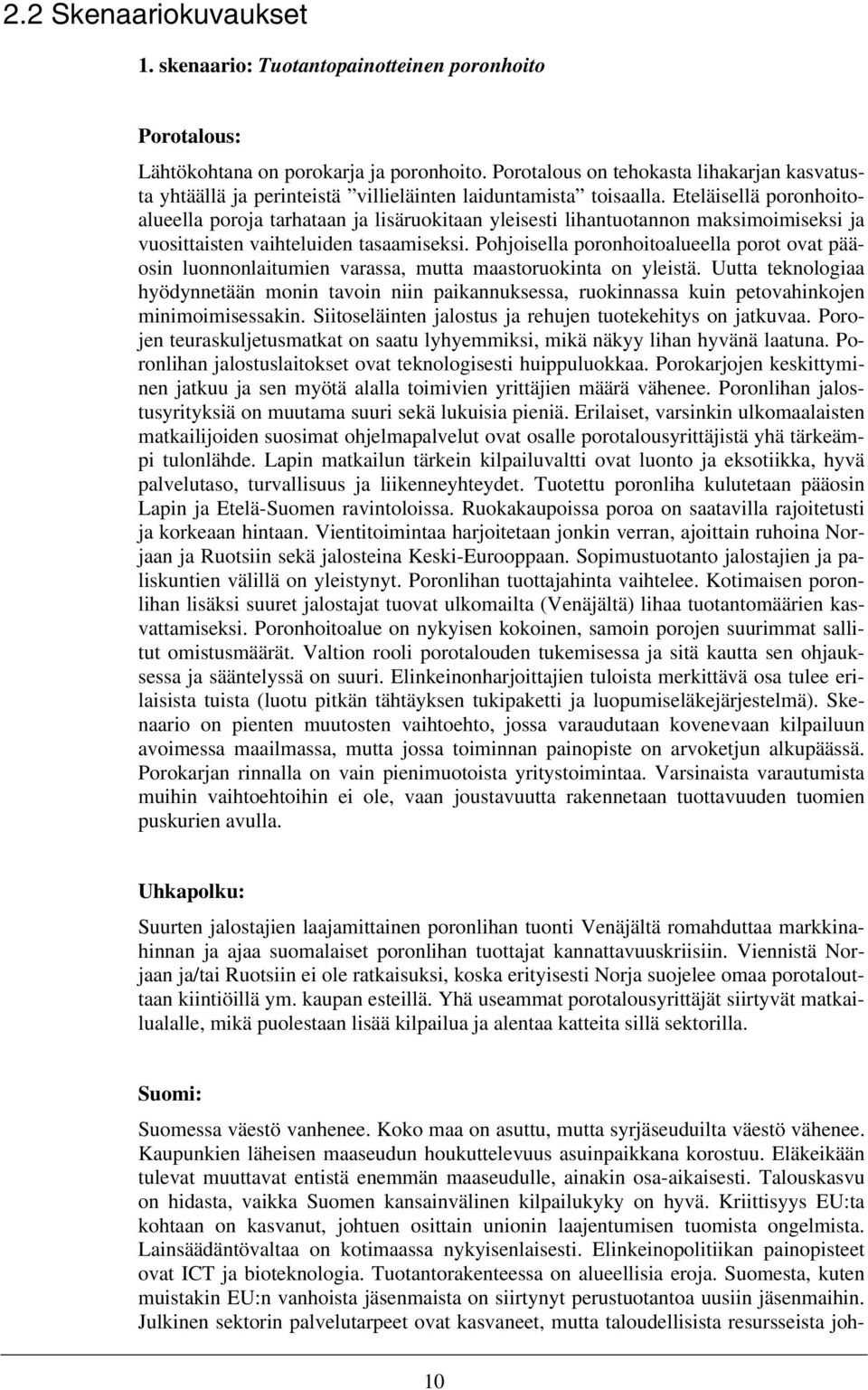 2.2 Skenaariokuvaukset

1. skenaario: Tuotantopainotteinen poronhoito

Porotalous:

Lähtökohtana on porokarja ja poronhoito. Porotalous on tehokasta lihakarjan kasvatusta yhtäällä ja perinteistä ”villieläinten laiduntamista” toisaalla. Eteläisellä poronhoitoalueella poroja tarhataan ja lisäruokitaan yleisesti lihantuotannon maksimoimiseksi ja vuosittaisten vaihteluiden tasaamiseksi. Pohjoisella poronhoitoalueella porot ovat pääosin luonnonlaitumien varassa, mutta maastoruokinta on yleistä. Uutta teknologiaa hyödynnetään monin tavoin niin paikannuksessa, ruokinnassa kuin petovahinkojen minimoimisessakin. Siitoseläinten jalostus ja rehujen tuotekehitys on jatkuvaa. Porojen teuraskuljetusmatkat on saatu lyhyemmiksi, mikä näkyy lihan hyvänä laatuna. Poronlihan jalostuslaitokset ovat teknologisesti huippuluokkaa. Porokarjojen keskittyminen jatkuu ja sen myötä alalla toimivien yrittäjien määrä vähenee. Poronlihan jalostusyrityksiä on muutama suuri sekä lukuisia pieniä. Erilaiset, varsinkin ulkomaalaisten matkailijoiden suosimat ohjelmapalvelut ovat osalle porotalousyrittäjistä yhä tärkeämpi tulonlähde. Lapin matkailun tärkein kilpailuvaltti ovat luonto ja eksotiikka, hyvä palvelutaso, turvallisuus ja liikenneyhteydet. Tuotettu poronliha kulutetaan pääosin Lapin ja Etelä-Suomen ravintoloissa. Ruokakaupoissa poroa on saatavilla rajoitetusti ja korkeaan hintaan. Vientitoimintaa harjoitetaan jonkin verran, ajoittain ruhoina Norjaan ja Ruotsiin sekä jalosteina Keski-Eurooppaan. Sopimustuotanto jalostajien ja paliskuntien välillä on yleistynyt. Poronlihan tuottajahinta vaihtelee. Kotimaisen poronlihan lisäksi suuret jalostajat tuovat ulkomailta (Venäjältä) lihaa tuotantomäärien kasvattamiseksi. Poronhoitoalue on nykyisen kokoinen, samoin porojen suurimmat sallitut omistusmäärät. Valtion rooli porotalouden tukemisessa ja sitä kautta sen ohjauksessa ja sääntelyssä on suuri. Elinkeinonharjoittajien tuloista merkittävä osa tulee erilaisista tuista (luotu pitkän tähtäyksen tukipaketti ja luopumiseläkejärjestelmä). Skenaario on pienten muutosten vaihtoehto, jossa varaudutaan kovenevaan kilpailuun avoimessa maailmassa, mutta jossa toiminnan painopiste on arvoketjun alkupäässä. Porokarjan rinnalla on vain pienimuotoista yritystoimintaa. Varsinaista varautumista muihin vaihtoehtoihin ei ole, vaan joustavuutta rakennetaan tuottavuuden tuomien puskurien avulla.

Uhkapolku:

Suurten jalostajien laajamittainen poronlihan tuonti Venäjältä romahduttaa markkinahinnan ja ajaa suomalaiset poronlihan tuottajat kannattavuuskriisiin. Viennistä Norjaan ja/tai Ruotsiin ei ole ratkaisuksi, koska erityisesti Norja suojelee omaa porotaloutaan kiintiöillä ym. kaupan esteillä. Yhä useammat porotalousyrittäjät siirtyvät matkailualalle, mikä puolestaan lisää kilpailua ja alentaa katteita sillä sektorilla.

Suomi:

Suomessa väestö vanhenee. Koko maa on asuttu, mutta syrjäseuduilta väestö vähenee. Kaupunkien läheisen maaseudun houkuttelevuus asuinpaikkana korostuu. Eläkeikään tulevat muuttavat entistä enemmän maaseudulle, ainakin osa-aikaisesti. Talouskasvu on hidasta, vaikka Suomen kansainvälinen kilpailukyky on hyvä. Kriittisyys EU:ta kohtaan on kasvanut, johtuen osittain unionin laajentumisen tuomista ongelmista. Lainsäädäntövaltaa on kotimaassa nykyisenlaisesti. Elinkeinopolitiikan painopisteet ovat ICT ja bioteknologia. Tuotantorakenteessa on alueellisia eroja. Suomesta, kuten muistakin EU:n vanhoista jäsenmaista on siirtynyt perustuotantoa uusiin jäsenmaihin. Julkinen sektorin palvelutarpeet ovat kasvaneet, mutta taloudellisista resursseista joh-

10